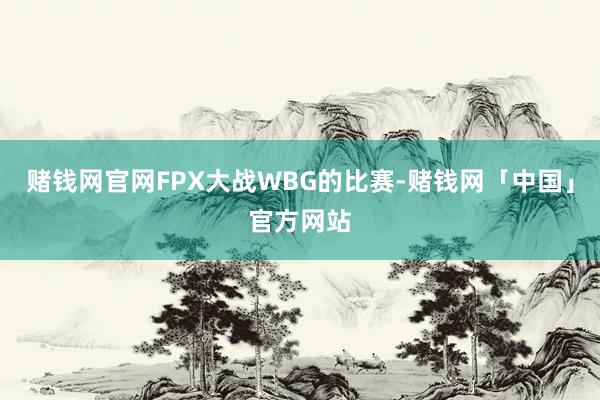 赌钱网官网FPX大战WBG的比赛-赌钱网「中国」官方网站